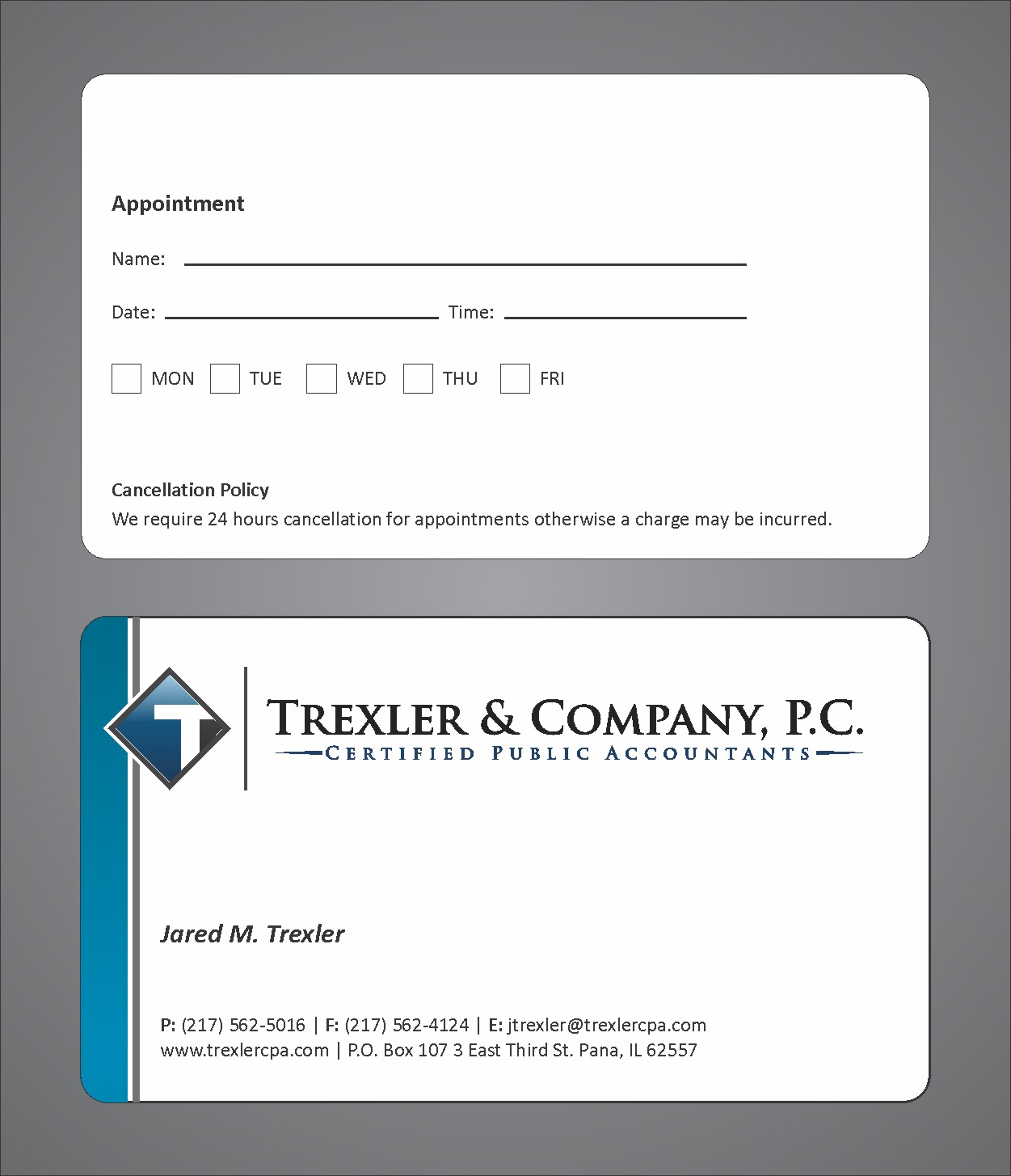 Appointment

Name: ____

Date: ____ Time: ____

☐ MON ☐ TUE ☐ WED ☐ THU ☐ FRI

Cancellation Policy

We require 24 hours cancellation for appointments otherwise a charge may be incurred.

T

TREXLER & COMPANY, P.C.

CERTIFIED PUBLIC ACCOUNTANTS

Jared M. Trexler

P: (217) 562-5016 | F: (217) 562-4124 | E: jtrexler@trexlercpa.com
www.trexlercpa.com | P.O. Box 107 3 East Third St. Pana, IL 62557